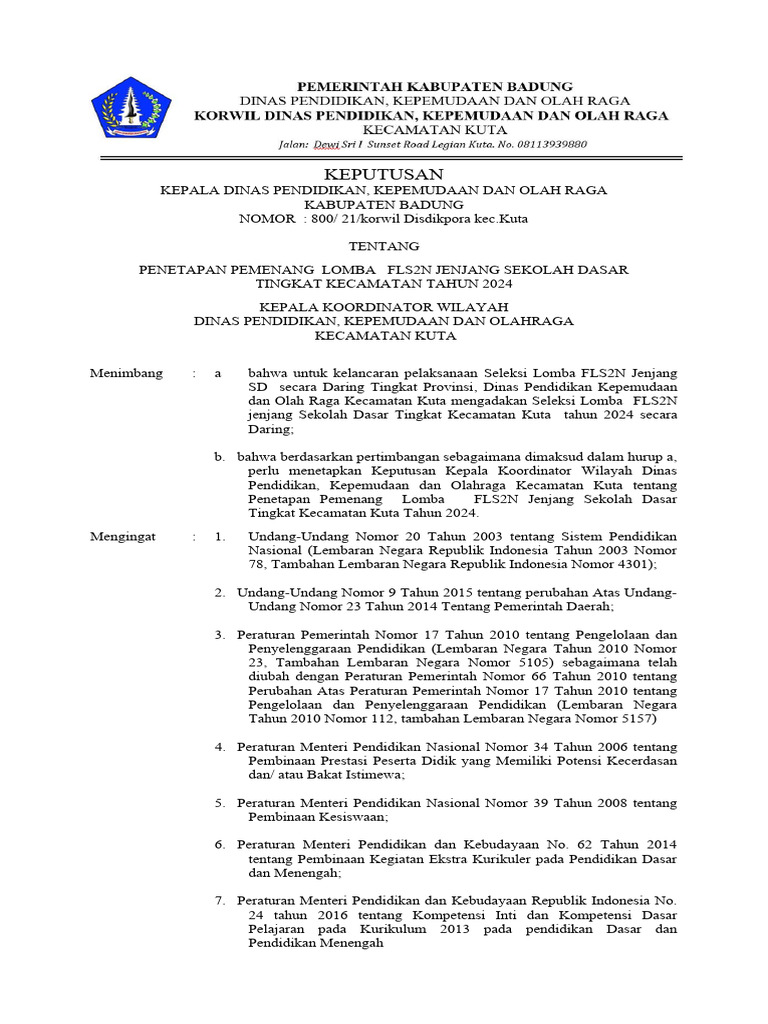 PEMERINTAH KABUPATEN BADUNG
DINAS PENDIDIKAN, KEPEMUDAAN DAN OLAH RAGA
KORWIL DINAS PENDIDIKAN, KEPEMUDAAN DAN OLAH RAGA
KECAMATAN KUTA
Jalan: Dewi Sri I Sunset Road Legian Kuta. No. 08113939880

KEPUTUSAN
KEPALA DINAS PENDIDIKAN, KEPEMUDAAN DAN OLAH RAGA
KABUPATEN BADUNG
NOMOR : 800/ 21/korwil Disdikpora kec.Kuta

TENTANG

PENETAPAN PEMENANG LOMBA FLS2N JENJANG SEKOLAH DASAR
TINGKAT KECAMATAN TAHUN 2024

KEPALA KOORDINATOR WILAYAH
DINAS PENDIDIKAN, KEPEMUDAAN DAN OLAHRAGA
KECAMATAN KUTA

Menimbang : a bahwa untuk kelancaran pelaksanaan Seleksi Lomba FLS2N Jenjang SD secara Daring Tingkat Provinsi, Dinas Pendidikan Kepemudaan dan Olah Raga Kecamatan Kuta mengadakan Seleksi Lomba FLS2N jenjang Sekolah Dasar Tingkat Kecamatan Kuta tahun 2024 secara Daring;

b. bahwa berdasarkan pertimbangan sebagaimana dimaksud dalam hurup a, perlu menetapkan Keputusan Kepala Koordinator Wilayah Dinas Pendidikan, Kepemudaan dan Olahraga Kecamatan Kuta tentang Penetapan Pemenang Lomba FLS2N Jenjang Sekolah Dasar Tingkat Kecamatan Kuta Tahun 2024.

Mengingat : 1. Undang-Undang Nomor 20 Tahun 2003 tentang Sistem Pendidikan Nasional (Lembaran Negara Republik Indonesia Tahun 2003 Nomor 78, Tambahan Lembaran Negara Republik Indonesia Nomor 4301);

2. Undang-Undang Nomor 9 Tahun 2015 tentang perubahan Atas Undang-Undang Nomor 23 Tahun 2014 Tentang Pemerintah Daerah;

3. Peraturan Pemerintah Nomor 17 Tahun 2010 tentang Pengelolaan dan Penyelenggaraan Pendidikan (Lembaran Negara Tahun 2010 Nomor 23, Tambahan Lembaran Negara Nomor 5105) sebagaimana telah diubah dengan Peraturan Pemerintah Nomor 66 Tahun 2010 tentang Perubahan Atas Peraturan Pemerintah Nomor 17 Tahun 2010 tentang Pengelolaan dan Penyelenggaraan Pendidikan (Lembaran Negara Tahun 2010 Nomor 112, tambahan Lembaran Negara Nomor 5157)

4. Peraturan Menteri Pendidikan Nasional Nomor 34 Tahun 2006 tentang Pembinaan Prestasi Peserta Didik yang Memiliki Potensi Kecerdasan dan/ atau Bakat Istimewa;

5. Peraturan Menteri Pendidikan Nasional Nomor 39 Tahun 2008 tentang Pembinaan Kesiswaan;

6. Peraturan Menteri Pendidikan dan Kebudayaan No. 62 Tahun 2014 tentang Pembinaan Kegiatan Ekstra Kurikuler pada Pendidikan Dasar dan Menengah;

7. Peraturan Menteri Pendidikan dan Kebudayaan Republik Indonesia No. 24 tahun 2016 tentang Kompetensi Inti dan Kompetensi Dasar Pelajaran pada Kurikulum 2013 pada pendidikan Dasar dan Pendidikan Menengah